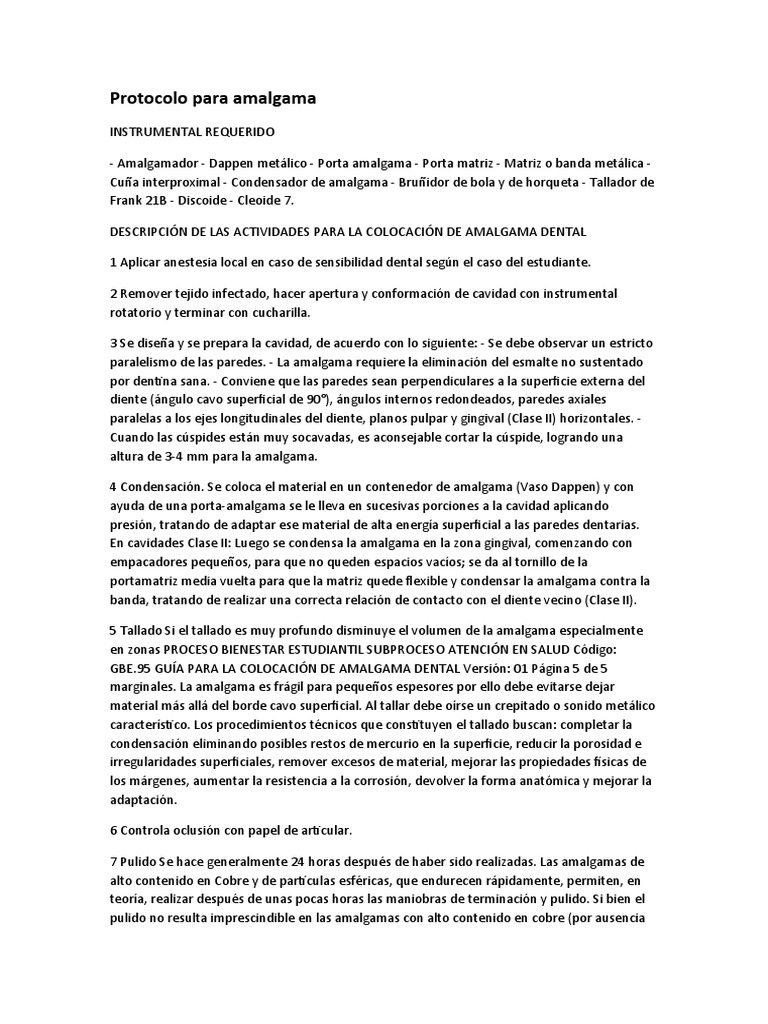 Protocolo para amalgama

INSTRUMENTAL REQUERIDO

- Amalgamador - Dappen metálico - Porta amalgama - Porta matriz - Matriz o banda metálica - Cuña interproximal - Condensador de amalgama - Bruñidor de bola y de horqueta - Tallador de Frank 21B - Discoide - Cleoide 7.

DESCRIPCIÓN DE LAS ACTIVIDADES PARA LA COLOCACIÓN DE AMALGAMA DENTAL

1 Aplicar anestesia local en caso de sensibilidad dental según el caso del estudiante.

2 Remover tejido infectado, hacer apertura y conformación de cavidad con instrumental rotatorio y terminar con cucharilla.

3 Se diseña y se prepara la cavidad, de acuerdo con lo siguiente: - Se debe observar un estricto paralelismo de las paredes. - La amalgama requiere la eliminación del esmalte no sustentado por dentina sana. - Conviene que las paredes sean perpendiculares a la superficie externa del diente (ángulo cavo superficial de 90°), ángulos internos redondeados, paredes axiales paralelas a los ejes longitudinales del diente, planos pulpar y gingival (Clase II) horizontales. - Cuando las cúspides están muy socavadas, es aconsejable cortar la cúspide, logrando una altura de 3-4 mm para la amalgama.

4 Condensación. Se coloca el material en un contenedor de amalgama (Vaso Dappen) y con ayuda de una porta-amalgama se le lleva en sucesivas porciones a la cavidad aplicando presión, tratando de adaptar ese material de alta energía superficial a las paredes dentarias. En cavidades Clase II: Luego se condensa la amalgama en la zona gingival, comenzando con empacadores pequeños, para que no queden espacios vacíos; se da al tornillo de la portamatriz media vuelta para que la matriz quede flexible y condensar la amalgama contra la banda, tratando de realizar una correcta relación de contacto con el diente vecino (Clase II).

5 Tallado Si el tallado es muy profundo disminuye el volumen de la amalgama especialmente en zonas PROCESO BIENESTAR ESTUDIANTIL SUBPROCESO ATENCIÓN EN SALUD Código: GBE.95 GUÍA PARA LA COLOCACIÓN DE AMALGAMA DENTAL Versión: 01 Página 5 de 5 marginales. La amalgama es frágil para pequeños espesores por ello debe evitarse dejar material más allá del borde cavo superficial. Al tallar debe oírse un crepitado o sonido metálico característico. Los procedimientos técnicos que constituyen el tallado buscan: completar la condensación eliminando posibles restos de mercurio en la superficie, reducir la porosidad e irregularidades superficiales, remover excesos de material, mejorar las propiedades físicas de los márgenes, aumentar la resistencia a la corrosión, devolver la forma anatómica y mejorar la adaptación.

6 Controla oclusión con papel de articular.

7 Pulido Se hace generalmente 24 horas después de haber sido realizadas. Las amalgamas de alto contenido en Cobre y de partículas esféricas, que endurecen rápidamente, permiten, en teoría, realizar después de unas pocas horas las maniobras de terminación y pulido. Si bien el pulido no resulta imprescindible en las amalgamas con alto contenido en cobre (por ausencia